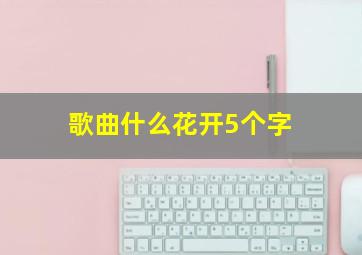 歌曲什么花开5个字